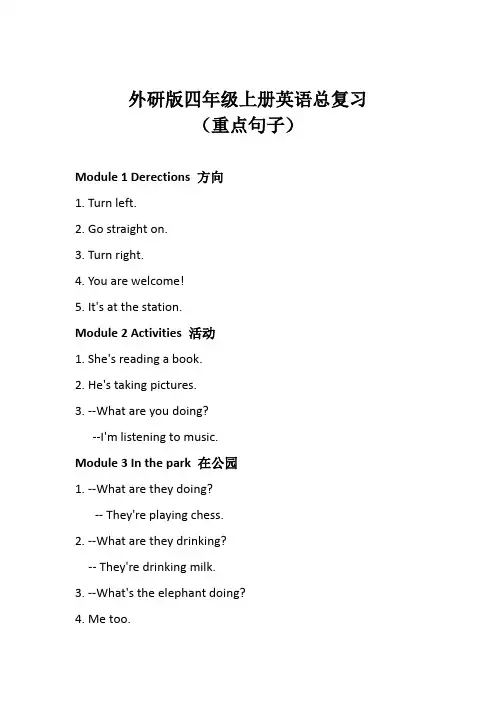 外研版四年级上册英语总复习
（重点句子）

Module 1 Derections 方向

1. Turn left.

2. Go straight on.

3. Turn right.

4. You are welcome!

5. It's at the station.

Module 2 Activities 活动

1. She's reading a book.

2. He's taking pictures.

3. --What are you doing?

--I'm listening to music.

Module 3 In the park 在公园

1. --What are they doing?

-- They're playing chess.

2. --What are they drinking?

-- They're drinking milk.

3. --What's the elephant doing?

4. Me too.